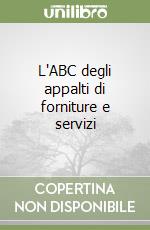 unilibro

L'ABC degli appalti di forniture e servizi

COPERTINA NON DISPONIBILE